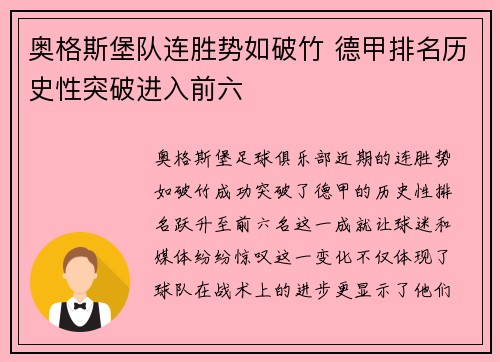 奥格斯堡队连胜势如破竹 德甲排名历史性突破进入前六

奥格斯堡足球俱乐部近期的连胜势如破竹成功突破了德甲的历史性排名跃升至前六名这一成就让球迷和媒体纷纷惊叹这一变化不仅体现了球队在战术上的进步更显示了他们